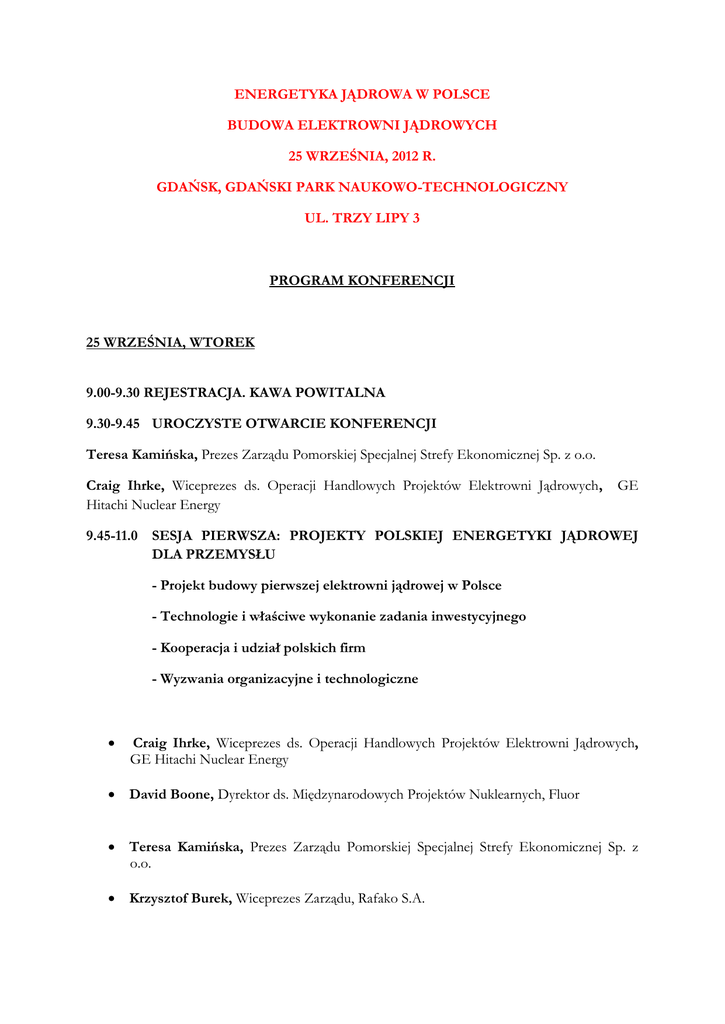 ENERGETYKA JĄDROWA W POLSCE

BUDOWA ELEKTROWNI JĄDROWYCH

25 WRZEŚNIA, 2012 R.

GDAŃSK, GDAŃSKI PARK NAUKOWO-TECHNOLOGICZNY

UL. TRZY LIPY 3

PROGRAM KONFERENCJI

25 WRZEŚNIA, WTOREK

9.00-9.30 REJESTRACJA. KAWA POWITALNA

9.30-9.45 UROCZYSTE OTWARCIE KONFERENCJI

Teresa Kamińska, Prezes Zarządu Pomorskiej Specjalnej Strefy Ekonomicznej Sp. z o.o.

Craig Ihrke, Wiceprezes ds. Operacji Handlowych Projektów Elektrowni Jądrowych, GE Hitachi Nuclear Energy

9.45-11.0 SESJA PIERWSZA: PROJEKTY POLSKIEJ ENERGETYKI JĄDROWEJ DLA PRZEMYSŁU

- Projekt budowy pierwszej elektrowni jądrowej w Polsce

- Technologie i właściwe wykonanie zadania inwestycyjnego

- Kooperacja i udział polskich firm

- Wyzwania organizacyjne i technologiczne

• Craig Ihrke, Wiceprezes ds. Operacji Handlowych Projektów Elektrowni Jądrowych, GE Hitachi Nuclear Energy

• David Boone, Dyrektor ds. Międzynarodowych Projektów Nuklearnych, Fluor

• Teresa Kamińska, Prezes Zarządu Pomorskiej Specjalnej Strefy Ekonomicznej Sp. z o.o.

• Krzysztof Burek, Wiceprezes Zarządu, Rafako S.A.